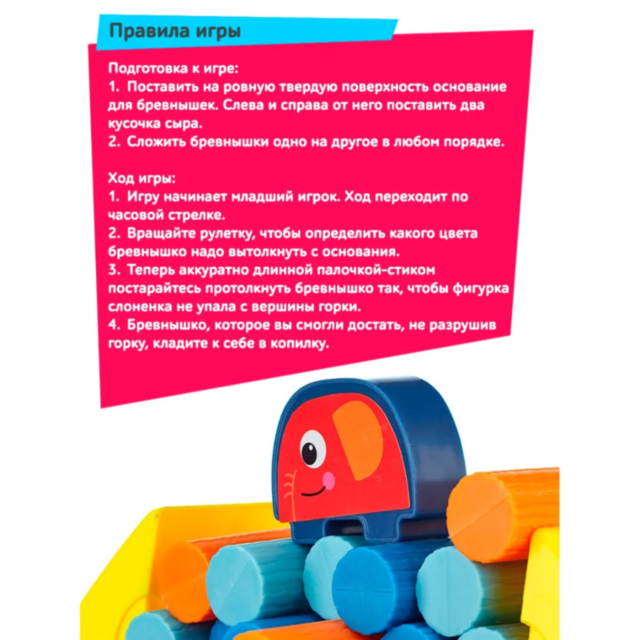 Правила игры

Подготовка к игре:
1. Поставить на ровную твердую поверхность основание для бревнышек. Слева и справа от него поставить два кусочка сыра.
2. Сложить бревнышки одно на другое в любом порядке.

Ход игры:
1. Игру начинает младший игрок. Ход переходит по часовой стрелке.
2. Вращайте рулетку, чтобы определить какого цвета бревнышко надо вытолкнуть с основания.
3. Теперь аккуратно длинной палочкой-стиком постарайтесь протолкнуть бревнышко так, чтобы фигурка слоненка не упала с вершины горки.
4. Бревнышко, которое вы смогли достать, не разрушив горку, кладите к себе в копилку.